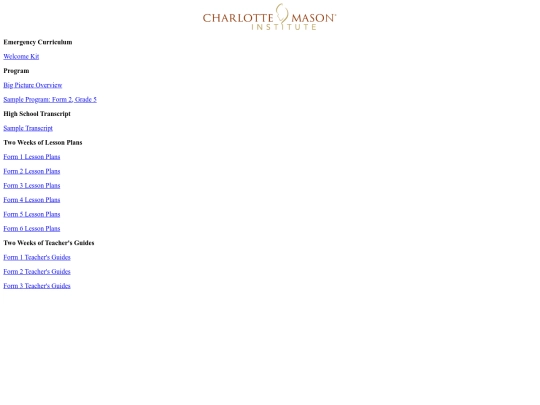 CHARLOTTE MASON
INSTITUTE

Emergency Curriculum

Welcome Kit

Program

Big Picture Overview

Sample Program: Form 2, Grade 5

High School Transcript

Sample Transcript

Two Weeks of Lesson Plans

Form 1 Lesson Plans

Form 2 Lesson Plans

Form 3 Lesson Plans

Form 4 Lesson Plans

Form 5 Lesson Plans

Form 6 Lesson Plans

Two Weeks of Teacher's Guides

Form 1 Teacher's Guides

Form 2 Teacher's Guides

Form 3 Teacher's Guides